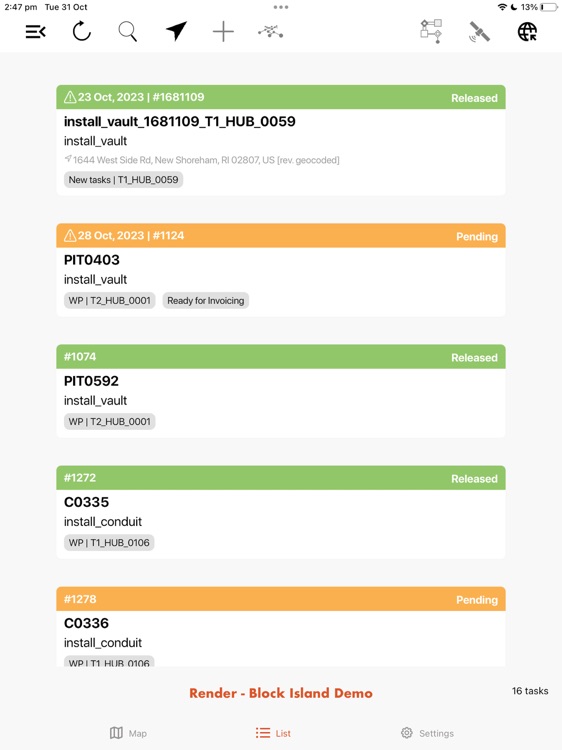 2:47 pm Tue 31 Oct

13%

23 Oct, 2023 | #1681109 Released
install_vault_1681109_T1_HUB_0059
install_vault
1644 West Side Rd, New Shoreham, RI 02807, US [rev. geocoded]
New tasks | T1_HUB_0059

28 Oct, 2023 | #1124 Pending
PIT0403
install_vault
WP | T2_HUB_0001
Ready for Invoicing

#1074 Released
PIT0592
install_vault
WP | T2_HUB_0001

#1272 Released
C0335
install_conduit
WP | T1_HUB_0106

#1278 Pending
C0336
install_conduit
WP | T1_HUB_0106

Render - Block Island Demo
16 tasks

Map
List
Settings